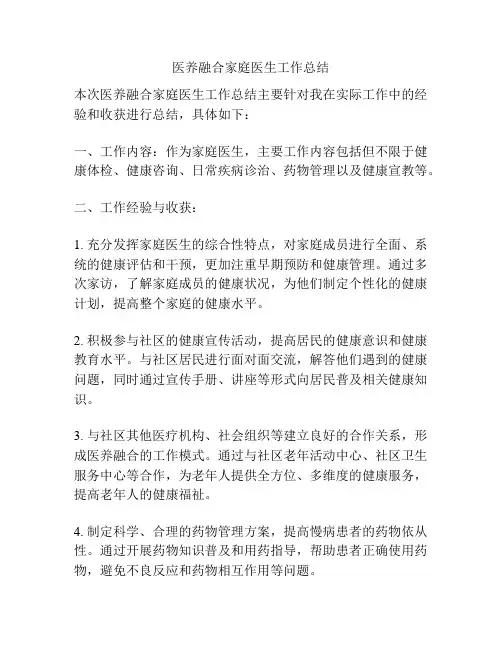 医养融合家庭医生工作总结

本次医养融合家庭医生工作总结主要针对我在实际工作中的经验和收获进行总结，具体如下：

一、工作内容：作为家庭医生，主要工作内容包括但不限于健康体检、健康咨询、日常疾病诊治、药物管理以及健康宣教等。

二、工作经验与收获：

1. 充分发挥家庭医生的综合性特点，对家庭成员进行全面、系统的健康评估和干预，更加注重早期预防和健康管理。通过多次家访，了解家庭成员的健康状况，为他们制定个性化的健康计划，提高整个家庭的健康水平。

2. 积极参与社区的健康宣传活动，提高居民的健康意识和健康教育水平。与社区居民进行面对面交流，解答他们遇到的健康问题，同时通过宣传手册、讲座等形式向居民普及相关健康知识。

3. 与社区其他医疗机构、社会组织等建立良好的合作关系，形成医养融合的工作模式。通过与社区老年活动中心、社区卫生服务中心等合作，为老年人提供全方位、多维度的健康服务，提高老年人的健康福祉。

4. 制定科学、合理的药物管理方案，提高慢病患者的药物依从性。通过开展药物知识普及和用药指导，帮助患者正确使用药物，避免不良反应和药物相互作用等问题。